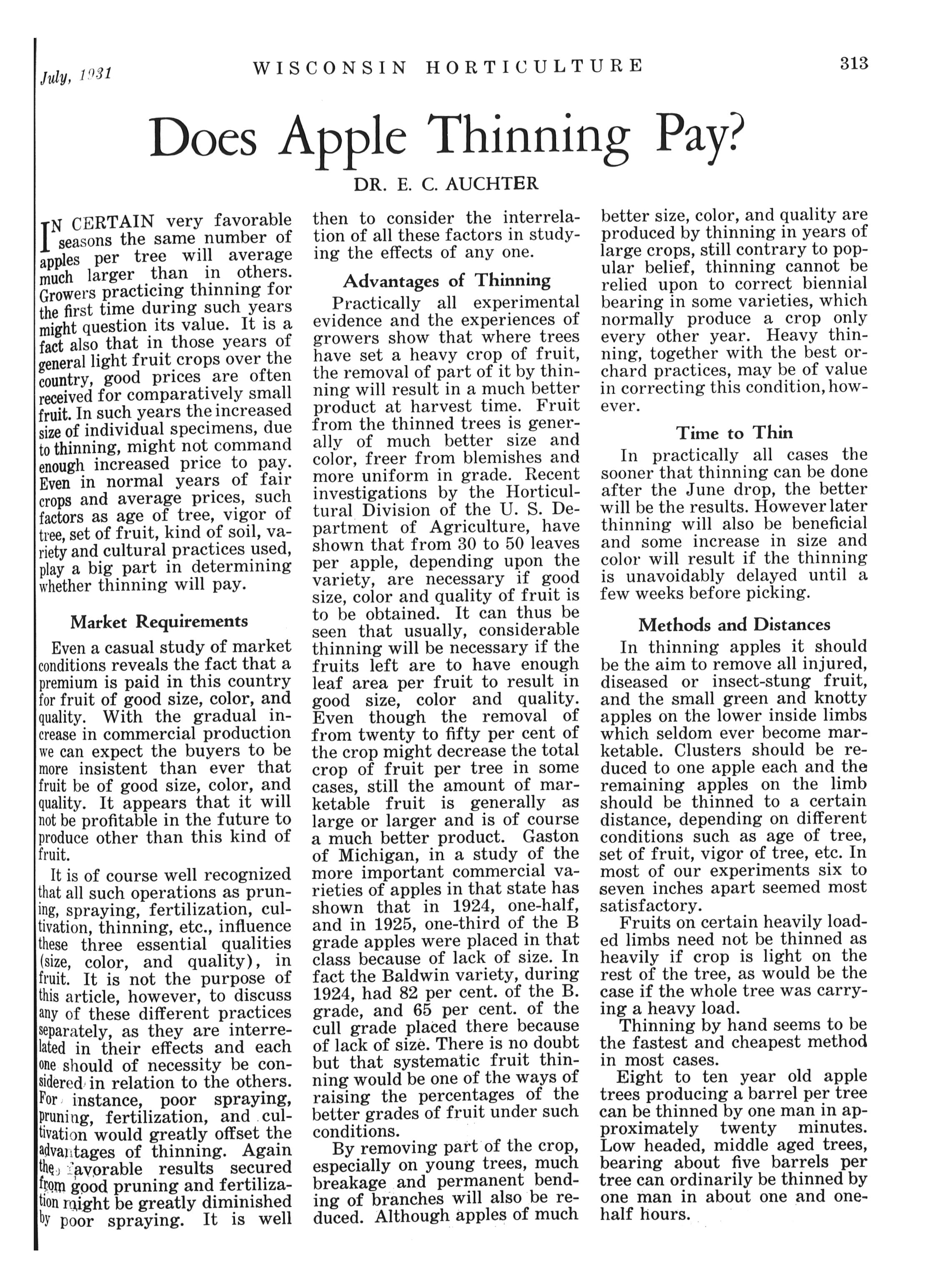 July, 1931 WISCONSIN HORTICULTURE 313

Does Apple Thinning Pay?

DR. E. C. AUCHTER

IN CERTAIN very favorable seasons the same number of apples per tree will average much larger than in others. Growers practicing thinning for the first time during such years might question its value. It is a fact also that in those years of general light fruit crops over the country, good prices are often received for comparatively small fruit. In such years the increased size of individual specimens, due to thinning, might not command enough increased price to pay. Even in normal years of fair crops and average prices, such factors as age of tree, vigor of tree, set of fruit, kind of soil, variety and cultural practices used, play a big part in determining whether thinning will pay.

Market Requirements

Even a casual study of market conditions reveals the fact that a premium is paid in this country for fruit of good size, color, and quality. With the gradual increase in commercial production we can expect the buyers to be more insistent than ever that fruit be of good size, color, and quality. It appears that it will not be profitable in the future to produce other than this kind of fruit.

It is of course well recognized that all such operations as pruning, spraying, fertilization, cultivation, thinning, etc., influence these three essential qualities (size, color, and quality), in fruit. It is not the purpose of this article, however, to discuss any of these different practices separately, as they are interrelated in their effects and each one should of necessity be considered in relation to the others. For instance, poor spraying, pruning, fertilization, and cultivation would greatly offset the advantages of thinning. Again the favorable results secured from good pruning and fertilization might be greatly diminished by poor spraying. It is well then to consider the interrelation of all these factors in studying the effects of any one.

Advantages of Thinning

Practically all experimental evidence and the experiences of growers show that where trees have set a heavy crop of fruit, the removal of part of it by thinning will result in a much better product at harvest time. Fruit from the thinned trees is generally of much better size and color, freer from blemishes and more uniform in grade. Recent investigations by the Horticultural Division of the U. S. Department of Agriculture, have shown that from 30 to 50 leaves per apple, depending upon the variety, are necessary if good size, color and quality of fruit is to be obtained. It can thus be seen that usually, considerable thinning will be necessary if the fruits left are to have enough leaf area per fruit to result in good size, color and quality. Even though the removal of from twenty to fifty per cent of the crop might decrease the total crop of fruit per tree in some cases, still the amount of marketable fruit is generally as large or larger and is of course a much better product. Gaston of Michigan, in a study of the more important commercial varieties of apples in that state has shown that in 1924, one-half, and in 1925, one-third of the B grade apples were placed in that class because of lack of size. In fact the Baldwin variety, during 1924, had 82 per cent. of the B. grade, and 65 per cent. of the cull grade placed there because of lack of size. There is no doubt but that systematic fruit thinning would be one of the ways of raising the percentages of the better grades of fruit under such conditions.

By removing part of the crop, especially on young trees, much breakage and permanent bending of branches will also be reduced. Although apples of much better size, color, and quality are produced by thinning in years of large crops, still contrary to popular belief, thinning cannot be relied upon to correct biennial bearing in some varieties, which normally produce a crop only every other year. Heavy thinning, together with the best orchard practices, may be of value in correcting this condition, however.

Time to Thin

In practically all cases the sooner that thinning can be done after the June drop, the better will be the results. However later thinning will also be beneficial and some increase in size and color will result if the thinning is unavoidably delayed until a few weeks before picking.

Methods and Distances

In thinning apples it should be the aim to remove all injured, diseased or insect-stung fruit, and the small green and knotty apples on the lower inside limbs which seldom ever become marketable. Clusters should be reduced to one apple each and the remaining apples on the limb should be thinned to a certain distance, depending on different conditions such as age of tree, set of fruit, vigor of tree, etc. In most of our experiments six to seven inches apart seemed most satisfactory.

Fruits on certain heavily loaded limbs need not be thinned as heavily if crop is light on the rest of the tree, as would be the case if the whole tree was carrying a heavy load.

Thinning by hand seems to be the fastest and cheapest method in most cases.

Eight to ten year old apple trees producing a barrel per tree can be thinned by one man in approximately twenty minutes. Low headed, middle aged trees, bearing about five barrels per tree can ordinarily be thinned by one man in about one and one-half hours.